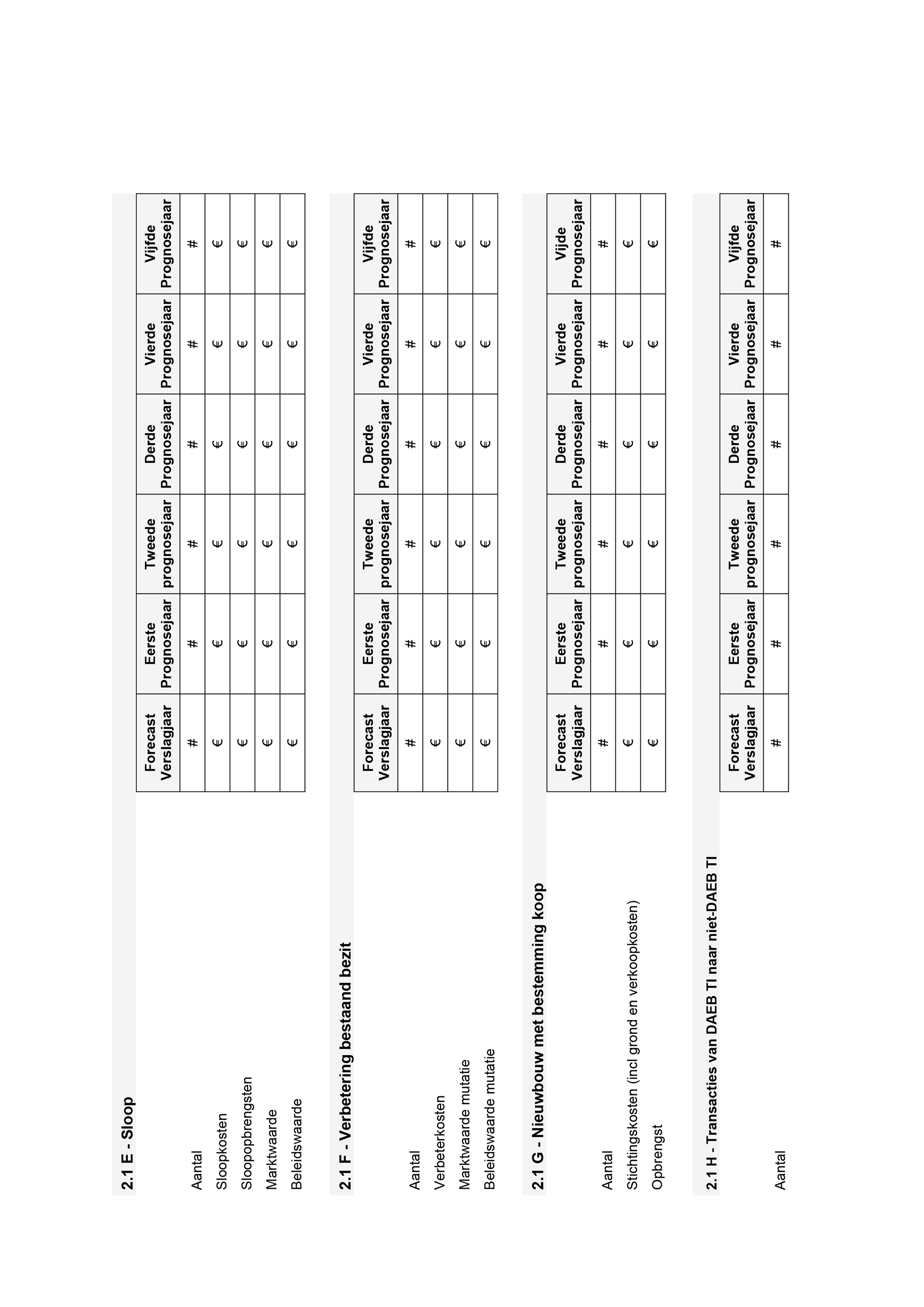 2.1 E - Sloop

| | Forecast Verslagjaar | Eerste Prognosejaar | Tweede prognosejaar | Derde Prognosejaar | Vierde Prognosejaar | Vijfde Prognosejaar |
|---|---|---|---|---|---|---|
| Aantal | # | # | # | # | # | # |
| Sloopkosten | € | € | € | € | € | € |
| Sloopopbrengsten | € | € | € | € | € | € |
| Marktwaarde | € | € | € | € | € | € |
| Beleidswaarde | € | € | € | € | € | € |

2.1 F - Verbetering bestaand bezit

| | Forecast Verslagjaar | Eerste Prognosejaar | Tweede prognosejaar | Derde Prognosejaar | Vierde Prognosejaar | Vijfde Prognosejaar |
|---|---|---|---|---|---|---|
| Aantal | # | # | # | # | # | # |
| Verbeterkosten | € | € | € | € | € | € |
| Marktwaarde mutatie | € | € | € | € | € | € |
| Beleidswaarde mutatie | € | € | € | € | € | € |

2.1 G - Nieuwbouw met bestemming koop

| | Forecast Verslagjaar | Eerste Prognosejaar | Tweede prognosejaar | Derde Prognosejaar | Vierde Prognosejaar | Vijde Prognosejaar |
|---|---|---|---|---|---|---|
| Aantal | # | # | # | # | # | # |
| Stichtingskosten (incl grond en verkoopkosten) | € | € | € | € | € | € |
| Opbrengst | € | € | € | € | € | € |

2.1 H - Transacties van DAEB TI naar niet-DAEB TI

| | Forecast Verslagjaar | Eerste Prognosejaar | Tweede prognosejaar | Derde Prognosejaar | Vierde Prognosejaar | Vijfde Prognosejaar |
|---|---|---|---|---|---|---|
| Aantal | # | # | # | # | # | # |